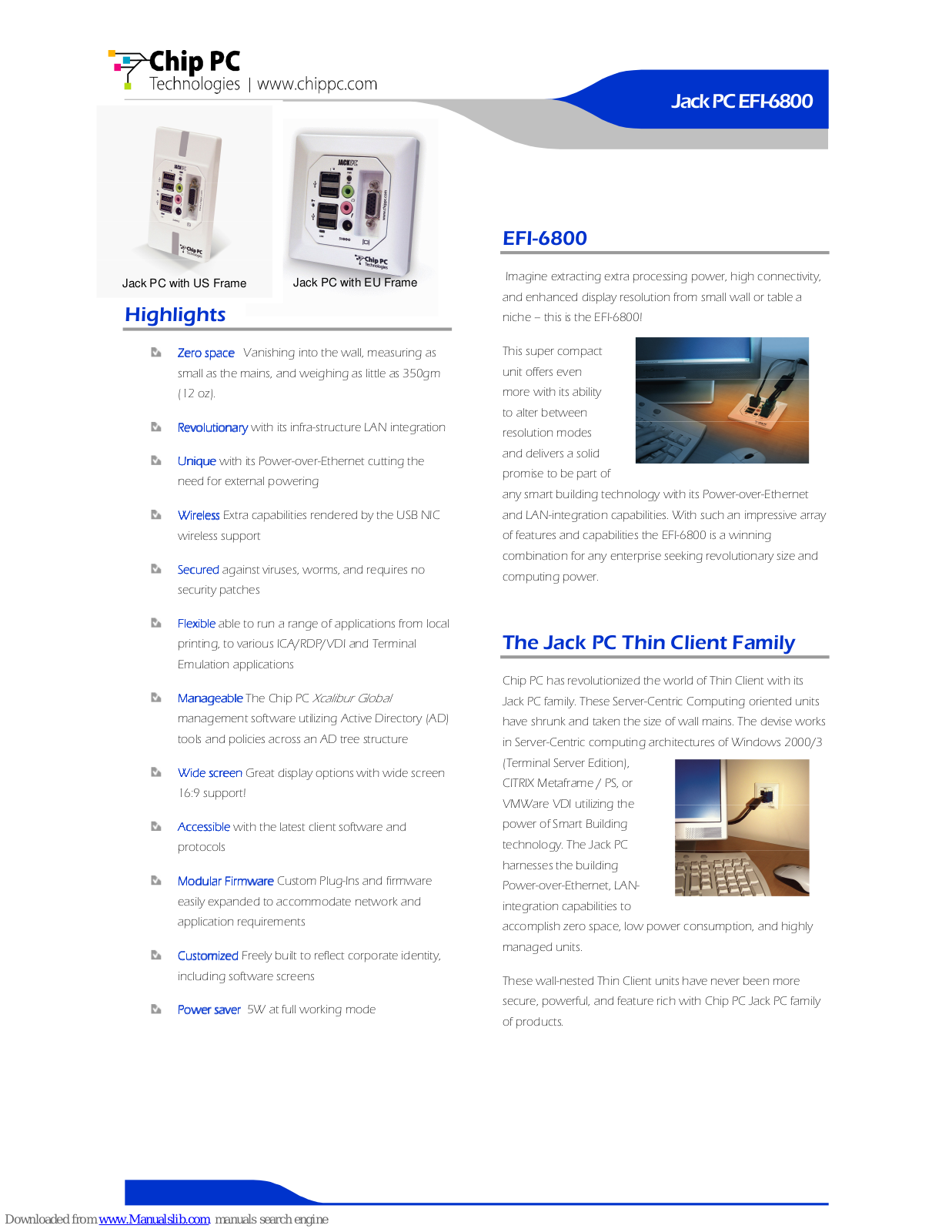 Chip PC
Technologies | www.chippc.com

Jack PC EFI-6800

Jack PC with US Frame

Jack PC with EU Frame

Highlights

Zero space Vanishing into the wall, measuring as small as the mains, and weighing as little as 350gm (12 oz).

Revolutionary with its infra-structure LAN integration

Unique with its Power-over-Ethernet cutting the need for external powering

Wireless Extra capabilities rendered by the USB NIC wireless support

Secured against viruses, worms, and requires no security patches

Flexible able to run a range of applications from local printing, to various ICA/RDP/VDI and Terminal Emulation applications

Manageable The Chip PC Xcalibur Global management software utilizing Active Directory (AD) tools and policies across an AD tree structure

Wide screen Great display options with wide screen 16:9 support!

Accessible with the latest client software and protocols

Modular Firmware Custom Plug-Ins and firmware easily expanded to accommodate network and application requirements

Customized Freely built to reflect corporate identity, including software screens

Power saver 5W at full working mode

EFI-6800

Imagine extracting extra processing power, high connectivity, and enhanced display resolution from small wall or table a niche – this is the EFI-6800!

This super compact unit offers even more with its ability to alter between resolution modes and delivers a solid promise to be part of any smart building technology with its Power-over-Ethernet and LAN-integration capabilities. With such an impressive array of features and capabilities the EFI-6800 is a winning combination for any enterprise seeking revolutionary size and computing power.

The Jack PC Thin Client Family

Chip PC has revolutionized the world of Thin Client with its Jack PC family. These Server-Centric Computing oriented units have shrunk and taken the size of wall mains. The devise works in Server-Centric computing architectures of Windows 2000/3 (Terminal Server Edition), CITRIX Metaframe / PS, or VMWare VDI utilizing the power of Smart Building technology. The Jack PC harnesses the building Power-over-Ethernet, LAN-integration capabilities to accomplish zero space, low power consumption, and highly managed units.

These wall-nested Thin Client units have never been more secure, powerful, and feature rich with Chip PC Jack PC family of products.

Downloaded from www.Manualslib.com manuals search engine